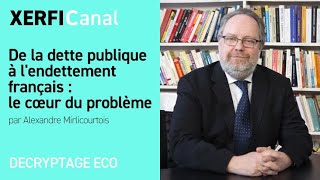 XERFICanal

De la dette publique à l'endettement français : le cœur du problème

par Alexandre Mirlicourtois

DECRYPTAGE ECO